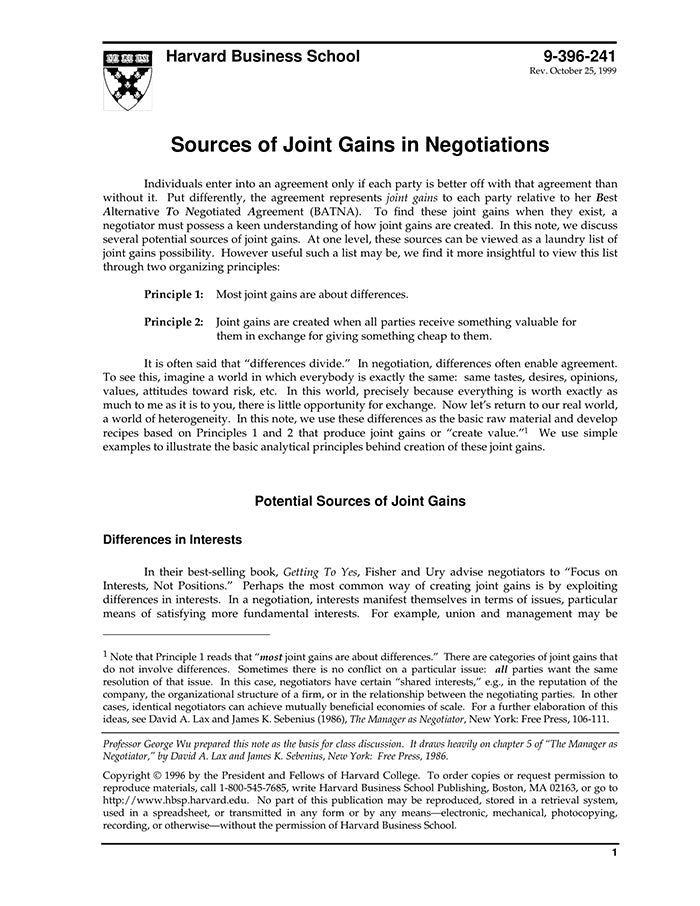 Harvard Business School

9-396-241
Rev. October 25, 1999

Sources of Joint Gains in Negotiations

Individuals enter into an agreement only if each party is better off with that agreement than without it. Put differently, the agreement represents joint gains to each party relative to her Best Alternative To Negotiated Agreement (BATNA). To find these joint gains when they exist, a negotiator must possess a keen understanding of how joint gains are created. In this note, we discuss several potential sources of joint gains. At one level, these sources can be viewed as a laundry list of joint gains possibility. However useful such a list may be, we find it more insightful to view this list through two organizing principles:

Principle 1: Most joint gains are about differences.

Principle 2: Joint gains are created when all parties receive something valuable for them in exchange for giving something cheap to them.

It is often said that "differences divide." In negotiation, differences often enable agreement. To see this, imagine a world in which everybody is exactly the same: same tastes, desires, opinions, values, attitudes toward risk, etc. In this world, precisely because everything is worth exactly as much to me as it is to you, there is little opportunity for exchange. Now let's return to our real world, a world of heterogeneity. In this note, we use these differences as the basic raw material and develop recipes based on Principles 1 and 2 that produce joint gains or "create value."$^1$ We use simple examples to illustrate the basic analytical principles behind creation of these joint gains.

Potential Sources of Joint Gains

Differences in Interests

In their best-selling book, Getting To Yes, Fisher and Ury advise negotiators to "Focus on Interests, Not Positions." Perhaps the most common way of creating joint gains is by exploiting differences in interests. In a negotiation, interests manifest themselves in terms of issues, particular means of satisfying more fundamental interests. For example, union and management may be

$^1$ Note that Principle 1 reads that "most joint gains are about differences." There are categories of joint gains that do not involve differences. Sometimes there is no conflict on a particular issue: all parties want the same resolution of that issue. In this case, negotiators have certain "shared interests," e.g., in the reputation of the company, the organizational structure of a firm, or in the relationship between the negotiating parties. In other cases, identical negotiators can achieve mutually beneficial economies of scale. For a further elaboration of this ideas, see David A. Lax and James K. Sebenius (1986), The Manager as Negotiator, New York: Free Press, 106-111.

Professor George Wu prepared this note as the basis for class discussion. It draws heavily on chapter 5 of "The Manager as Negotiator," by David A. Lax and James K. Sebenius, New York: Free Press, 1986.

Copyright © 1996 by the President and Fellows of Harvard College. To order copies or request permission to reproduce materials, call 1-800-545-7685, write Harvard Business School Publishing, Boston, MA 02163, or go to http://www.hbsp.harvard.edu. No part of this publication may be reproduced, stored in a retrieval system, used in a spreadsheet, or transmitted in any form or by any means—electronic, mechanical, photocopying, recording, or otherwise—without the permission of Harvard Business School.

1